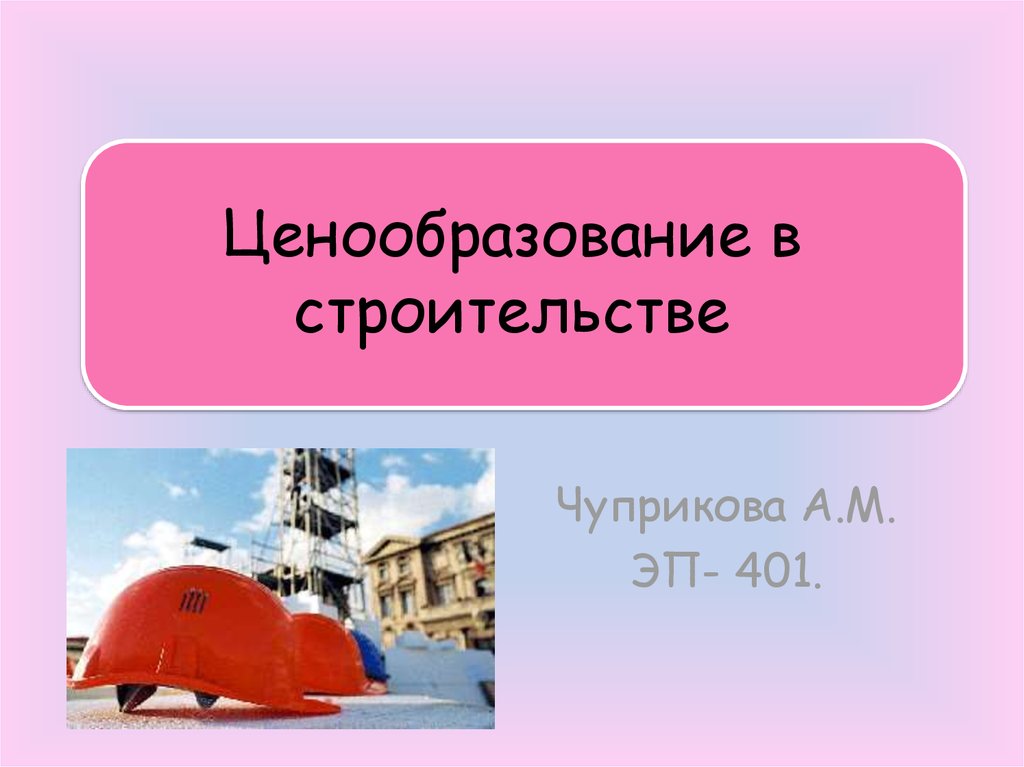 Ценообразование в строительстве

Чуприкова А.М.
ЭП- 401.